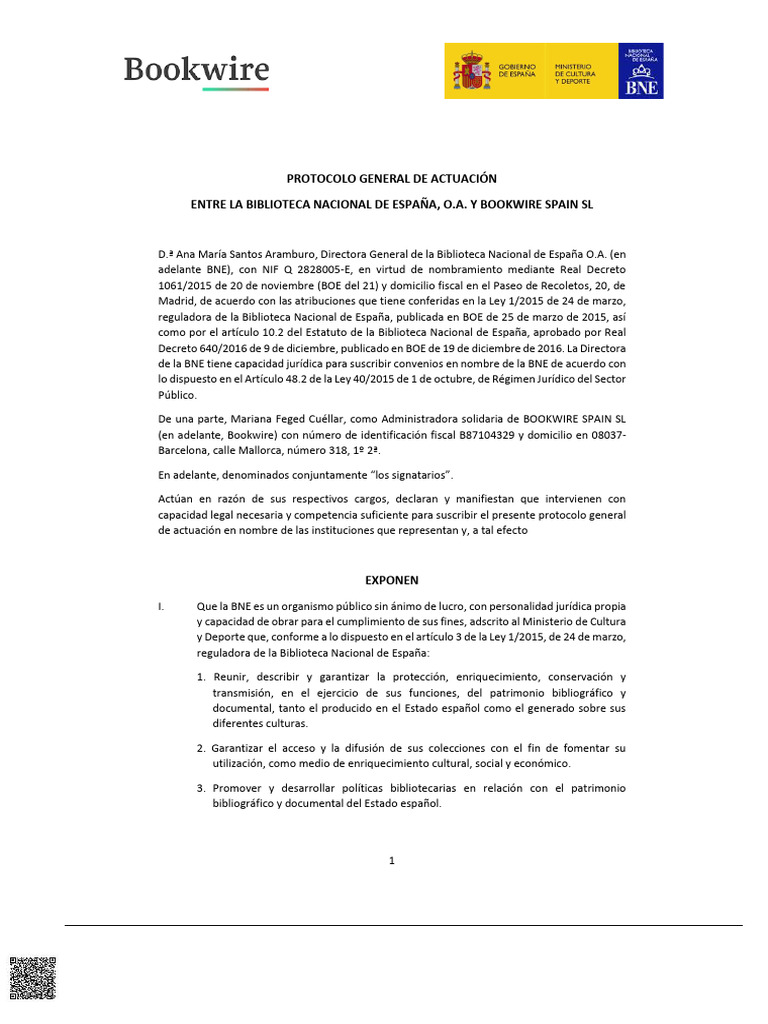 Bookwire

GOBIERNO DE ESPAÑA

MINISTERIO DE CULTURA Y DEPORTE

BIBLIOTECA NACIONAL DE ESPAÑA

BNE

PROTOCOLO GENERAL DE ACTUACIÓN

ENTRE LA BIBLIOTECA NACIONAL DE ESPAÑA, O.A. Y BOOKWIRE SPAIN SL

D.ª Ana María Santos Aramburo, Directora General de la Biblioteca Nacional de España O.A. (en adelante BNE), con NIF Q 2828005-E, en virtud de nombramiento mediante Real Decreto 1061/2015 de 20 de noviembre (BOE del 21) y domicilio fiscal en el Paseo de Recoletos, 20, de Madrid, de acuerdo con las atribuciones que tiene conferidas en la Ley 1/2015 de 24 de marzo, reguladora de la Biblioteca Nacional de España, publicada en BOE de 25 de marzo de 2015, así como por el artículo 10.2 del Estatuto de la Biblioteca Nacional de España, aprobado por Real Decreto 640/2016 de 9 de diciembre, publicado en BOE de 19 de diciembre de 2016. La Directora de la BNE tiene capacidad jurídica para suscribir convenios en nombre de la BNE de acuerdo con lo dispuesto en el Artículo 48.2 de la Ley 40/2015 de 1 de octubre, de Régimen Jurídico del Sector Público.

De una parte, Mariana Feged Cuéllar, como Administradora solidaria de BOOKWIRE SPAIN SL (en adelante, Bookwire) con número de identificación fiscal B87104329 y domicilio en 08037-Barcelona, calle Mallorca, número 318, 1º 2ª.

En adelante, denominados conjuntamente "los signatarios".

Actúan en razón de sus respectivos cargos, declaran y manifiestan que intervienen con capacidad legal necesaria y competencia suficiente para suscribir el presente protocolo general de actuación en nombre de las instituciones que representan y, a tal efecto

EXPONEN

I. Que la BNE es un organismo público sin ánimo de lucro, con personalidad jurídica propia y capacidad de obrar para el cumplimiento de sus fines, adscrito al Ministerio de Cultura y Deporte que, conforme a lo dispuesto en el artículo 3 de la Ley 1/2015, de 24 de marzo, reguladora de la Biblioteca Nacional de España:

1. Reunir, describir y garantizar la protección, enriquecimiento, conservación y transmisión, en el ejercicio de sus funciones, del patrimonio bibliográfico y documental, tanto el producido en el Estado español como el generado sobre sus diferentes culturas.

2. Garantizar el acceso y la difusión de sus colecciones con el fin de fomentar su utilización, como medio de enriquecimiento cultural, social y económico.

3. Promover y desarrollar políticas bibliotecarias en relación con el patrimonio bibliográfico y documental del Estado español.

1